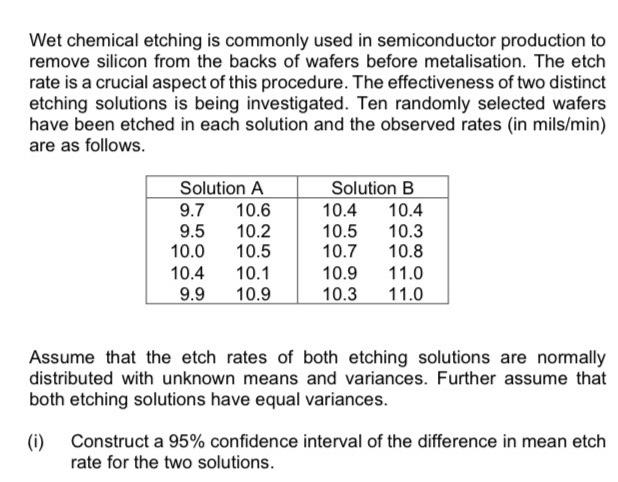 Wet chemical etching is commonly used in semiconductor production to remove silicon from the backs of wafers before metalisation. The etch rate is a crucial aspect of this procedure. The effectiveness of two distinct etching solutions is being investigated. Ten randomly selected wafers have been etched in each solution and the observed rates (in mils/min) are as follows.

| Solution A | | Solution B | |
|---|---|---|---|
| 9.7 | 10.6 | 10.4 | 10.4 |
| 9.5 | 10.2 | 10.5 | 10.3 |
| 10.0 | 10.5 | 10.7 | 10.8 |
| 10.4 | 10.1 | 10.9 | 11.0 |
| 9.9 | 10.9 | 10.3 | 11.0 |

Assume that the etch rates of both etching solutions are normally distributed with unknown means and variances. Further assume that both etching solutions have equal variances.

(i) Construct a 95% confidence interval of the difference in mean etch rate for the two solutions.